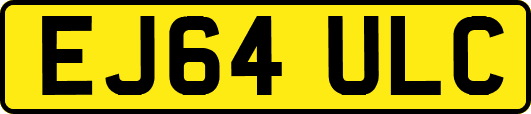 EJ64 ULC